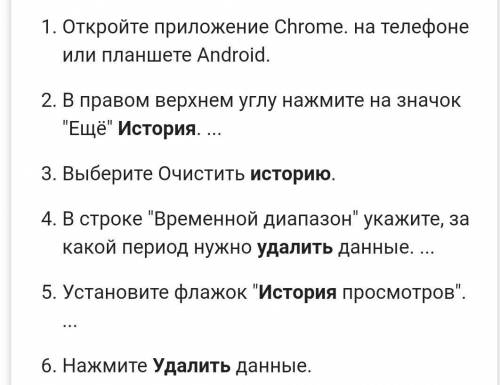 1. Откройте приложение Chrome. на телефоне или планшете Android.

2. В правом верхнем углу нажмите на значок "Ещё" История. ...

3. Выберите Очистить историю.

4. В строке "Временной диапазон" укажите, за какой период нужно удалить данные. ...

5. Установите флажок "История просмотров". ...

6. Нажмите Удалить данные.